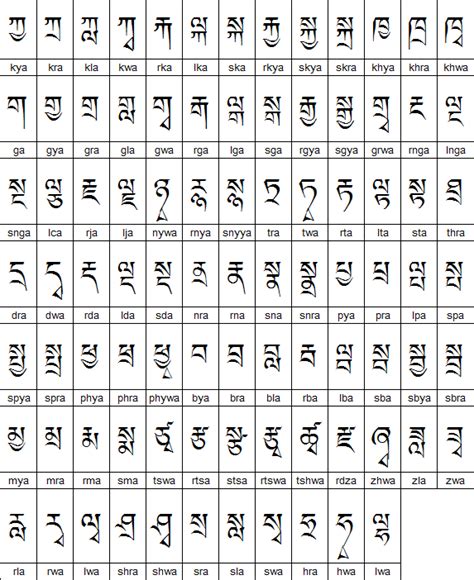 | ཀྱ | ཀྲ | ཀླ | ཀྭ | རྐ | ལྐ | སྐ | རྐྱ | སྐྱ | སྐྲ | ཁྱ | ཁྲ | ཁྭ |
|---|---|---|---|---|---|---|---|---|---|---|---|---|
| kya | kra | kla | kwa | rka | lka | ska | rkya | skya | skra | khya | khra | khwa |
| ག | གྱ | གྲ | གླ | གྭ | རྒ | ལྒ | སྒ | རྒྱ | སྒྱ | གྲྭ | རྔ | ལྔ |
| ga | gya | gra | gla | gwa | rga | lga | sga | rgya | sgya | grwa | rnga | lnga |
| སྔ | ལྕ | རྗ | ལྗ | ཉྭ | རྙ | སྙ | ཏྲ | ཏྭ | རྟ | ལྟ | སྟ | ཐྲ |
| snga | lca | rja | lja | nywa | rnya | snyya | tra | twa | rta | lta | sta | thra |
| དྲ | དྭ | རྡ | ལྡ | སྡ | ནྲ | རྣ | སྣ | སྣྲ | པྱ | པྲ | ལྤ | སྤ |
| dra | dwa | rda | lda | sda | nra | rna | sna | snra | pya | pra | lpa | spa |
| སྤྱ | སྤྲ | ཕྱ | ཕྲ | ཕྱྭ | བྱ | བྲ | བླ | རྦ | ལྦ | སྦ | སྦྱ | སྦྲ |
| spya | spra | phya | phra | phywa | bya | bra | bla | rba | lba | sba | sbya | sbra |
| མྱ | མྲ | རྨ | སྨ | ཙྭ | རྩ | སྩ | རྩྭ | ཚྭ | རྫ | ཞྭ | ཟླ | ཟྭ |
| mya | mra | rma | sma | tswa | rtsa | stsa | rtswa | tshwa | rdza | zhwa | zla | zwa |
| རླ | རྭ | ལྭ | ཤྲ | ཤྭ | སྲ | སླ | སྭ | ཧྲ | ཧྭ | ལྷ | | |
| rla | rwa | lwa | shra | shwa | sra | sla | swa | hra | hwa | lwa | | |